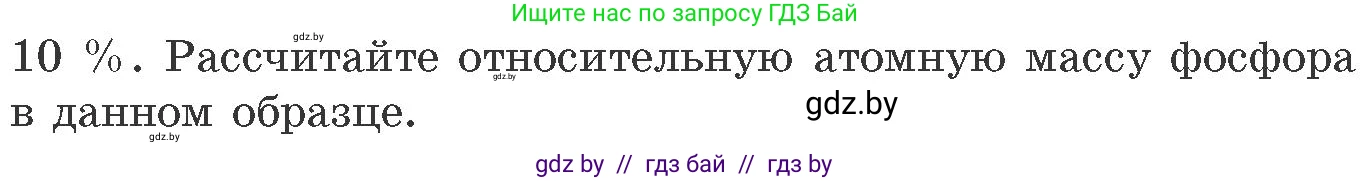 Ищите нас по запросу ГДЗ Бай

gdz.by

10 %. Рассчитайте относительную атомную массу фосфора в данном образце.

gdz.by

gdz.by

gdz.by

gdz by // гдз бай // гдз by